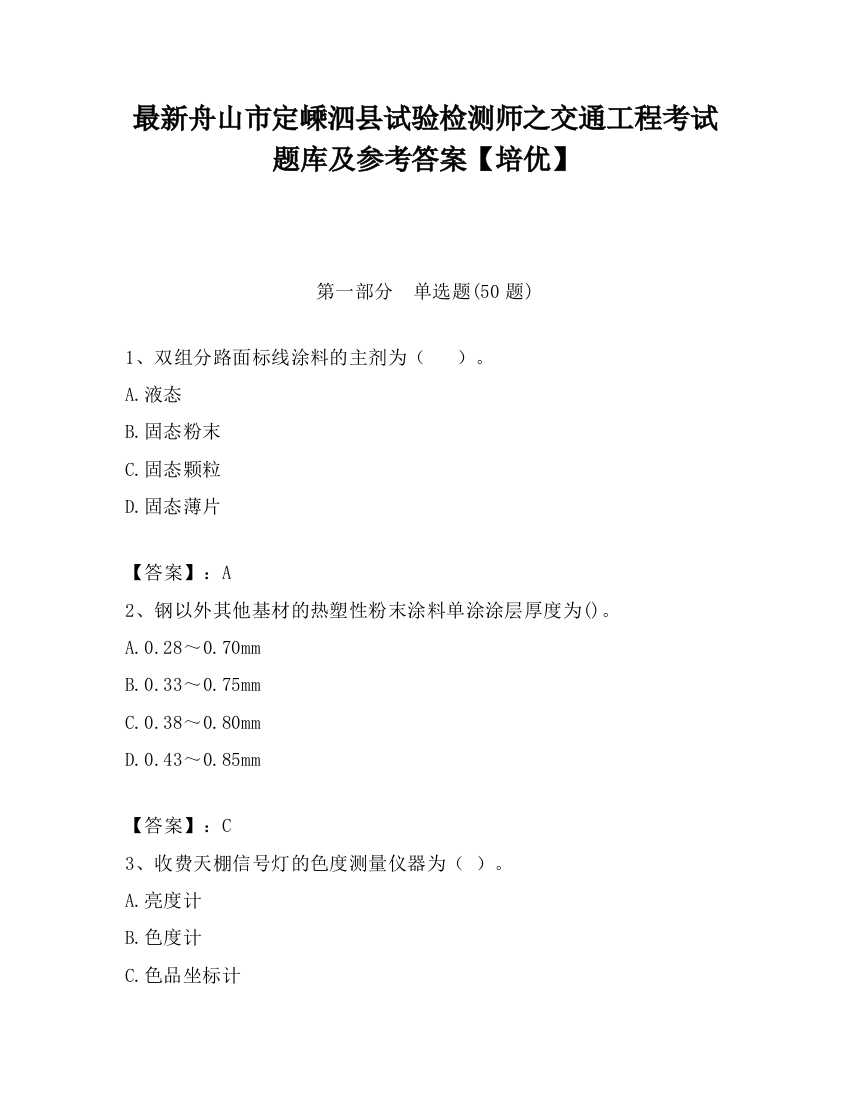 最新舟山市定嵊泗县试验检测师之交通工程考试题库及参考答案【培优】

第一部分　单选题(50 题)

1、双组分路面标线涂料的主剂为（　　）。

A.液态

B.固态粉末

C.固态颗粒

D.固态薄片

【答案】：A

2、钢以外其他基材的热塑性粉末涂料单涂涂层厚度为()。

A.0.28～0.70mm

B.0.33～0.75mm

C.0.38～0.80mm

D.0.43～0.85mm

【答案】：C

3、收费天棚信号灯的色度测量仪器为（ ）。

A.亮度计

B.色度计

C.色品坐标计